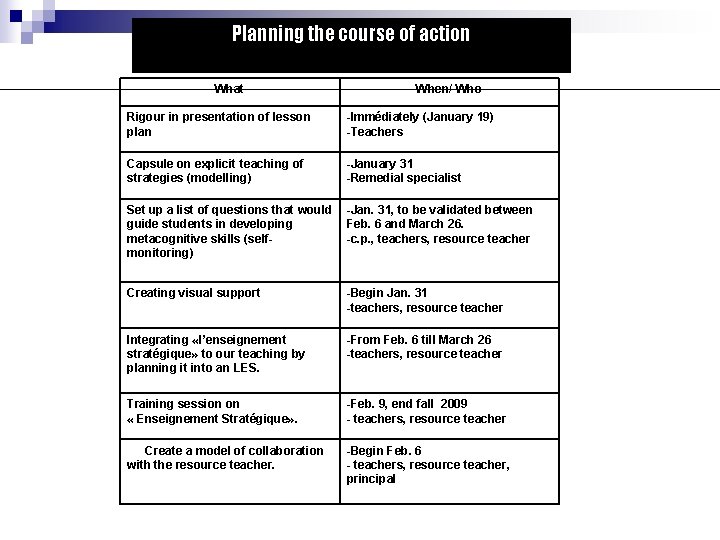 Planning the course of action

| What | When/ Who |
|---|---|
| Rigour in presentation of lesson plan | -Immédiately (January 19) -Teachers |
| Capsule on explicit teaching of strategies (modelling) | -January 31 -Remedial specialist |
| Set up a list of questions that would guide students in developing metacognitive skills (self-monitoring) | -Jan. 31, to be validated between Feb. 6 and March 26. -c.p., teachers, resource teacher |
| Creating visual support | -Begin Jan. 31 -teachers, resource teacher |
| Integrating «l'enseignement stratégique» to our teaching by planning it into an LES. | -From Feb. 6 till March 26 -teachers, resource teacher |
| Training session on « Enseignement Stratégique». | -Feb. 9, end fall 2009 - teachers, resource teacher |
| Create a model of collaboration with the resource teacher. | -Begin Feb. 6 - teachers, resource teacher, principal |